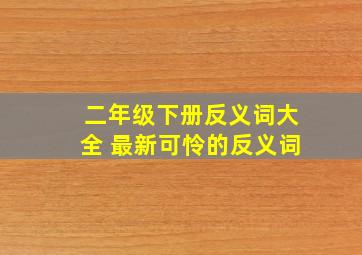 二年级下册反义词大全 最新可怜的反义词